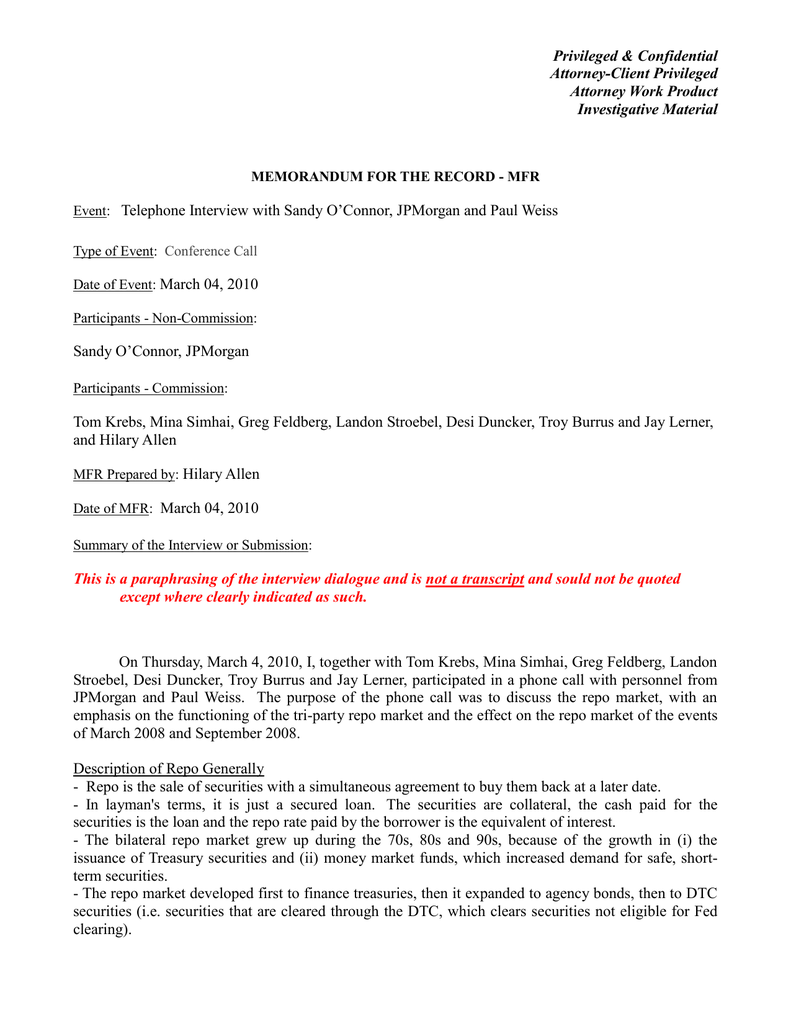 Privileged & Confidential
Attorney-Client Privileged
Attorney Work Product
Investigative Material

MEMORANDUM FOR THE RECORD - MFR

Event: Telephone Interview with Sandy O'Connor, JPMorgan and Paul Weiss

Type of Event: Conference Call

Date of Event: March 04, 2010

Participants - Non-Commission:

Sandy O'Connor, JPMorgan

Participants - Commission:

Tom Krebs, Mina Simhai, Greg Feldberg, Landon Stroebel, Desi Duncker, Troy Burrus and Jay Lerner, and Hilary Allen

MFR Prepared by: Hilary Allen

Date of MFR: March 04, 2010

Summary of the Interview or Submission:

This is a paraphrasing of the interview dialogue and is not a transcript and sould not be quoted except where clearly indicated as such.

On Thursday, March 4, 2010, I, together with Tom Krebs, Mina Simhai, Greg Feldberg, Landon Stroebel, Desi Duncker, Troy Burrus and Jay Lerner, participated in a phone call with personnel from JPMorgan and Paul Weiss. The purpose of the phone call was to discuss the repo market, with an emphasis on the functioning of the tri-party repo market and the effect on the repo market of the events of March 2008 and September 2008.

Description of Repo Generally
- Repo is the sale of securities with a simultaneous agreement to buy them back at a later date.
- In layman's terms, it is just a secured loan. The securities are collateral, the cash paid for the securities is the loan and the repo rate paid by the borrower is the equivalent of interest.
- The bilateral repo market grew up during the 70s, 80s and 90s, because of the growth in (i) the issuance of Treasury securities and (ii) money market funds, which increased demand for safe, short-term securities.
- The repo market developed first to finance treasuries, then it expanded to agency bonds, then to DTC securities (i.e. securities that are cleared through the DTC, which clears securities not eligible for Fed clearing).